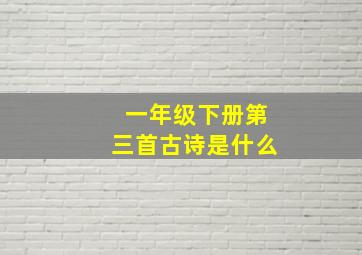 一年级下册第三首古诗是什么